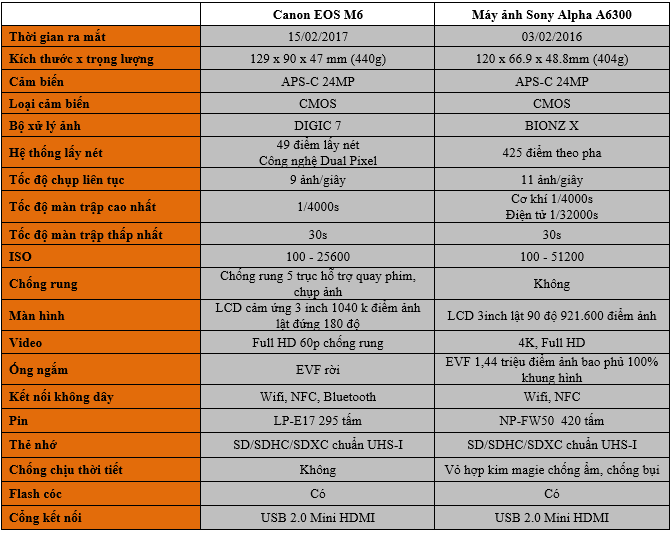 |  | Canon EOS M6 | Máy ảnh Sony Alpha A6300 |
|---|---|---|
| Thời gian ra mắt | 15/02/2017 | 03/02/2016 |
| Kích thước x trọng lượng | 129 x 90 x 47 mm (440g) | 120 x 66.9 x 48.8mm (404g) |
| Cảm biến | APS-C 24MP | APS-C 24MP |
| Loại cảm biến | CMOS | CMOS |
| Bộ xử lý ảnh | DIGIC 7 | BIONZ X |
| Hệ thống lấy nét | 49 điểm lấy nét Công nghệ Dual Pixel | 425 điểm theo pha |
| Tốc độ chụp liên tục | 9 ảnh/giây | 11 ảnh/giây |
| Tốc độ màn trập cao nhất | 1/4000s | Cơ khí 1/4000s Điện tử 1/32000s |
| Tốc độ màn trập thấp nhất | 30s | 30s |
| ISO | 100 - 25600 | 100 - 51200 |
| Chống rung | Chống rung 5 trục hỗ trợ quay phim, chụp ảnh | Không |
| Màn hình | LCD cảm ứng 3 inch 1040 k điểm ảnh lật đứng 180 độ | LCD 3inch lật 90 độ 921.600 điểm ảnh |
| Video | Full HD 60p chống rung | 4K, Full HD |
| Ống ngắm | EVF rời | EVF 1,44 triệu điểm ảnh bao phủ 100% khung hình |
| Kết nối không dây | Wifi, NFC, Bluetooth | Wifi, NFC |
| Pin | LP-E17 295 tấm | NP-FW50 420 tấm |
| Thẻ nhớ | SD/SDHC/SDXC chuẩn UHS-I | SD/SDHC/SDXC chuẩn UHS-I |
| Chống chịu thời tiết | Không | Vỏ hợp kim magie chống ẩm, chống bụi |
| Flash cóc | Có | Có |
| Cổng kết nối | USB 2.0 Mini HDMI | USB 2.0 Mini HDMI |